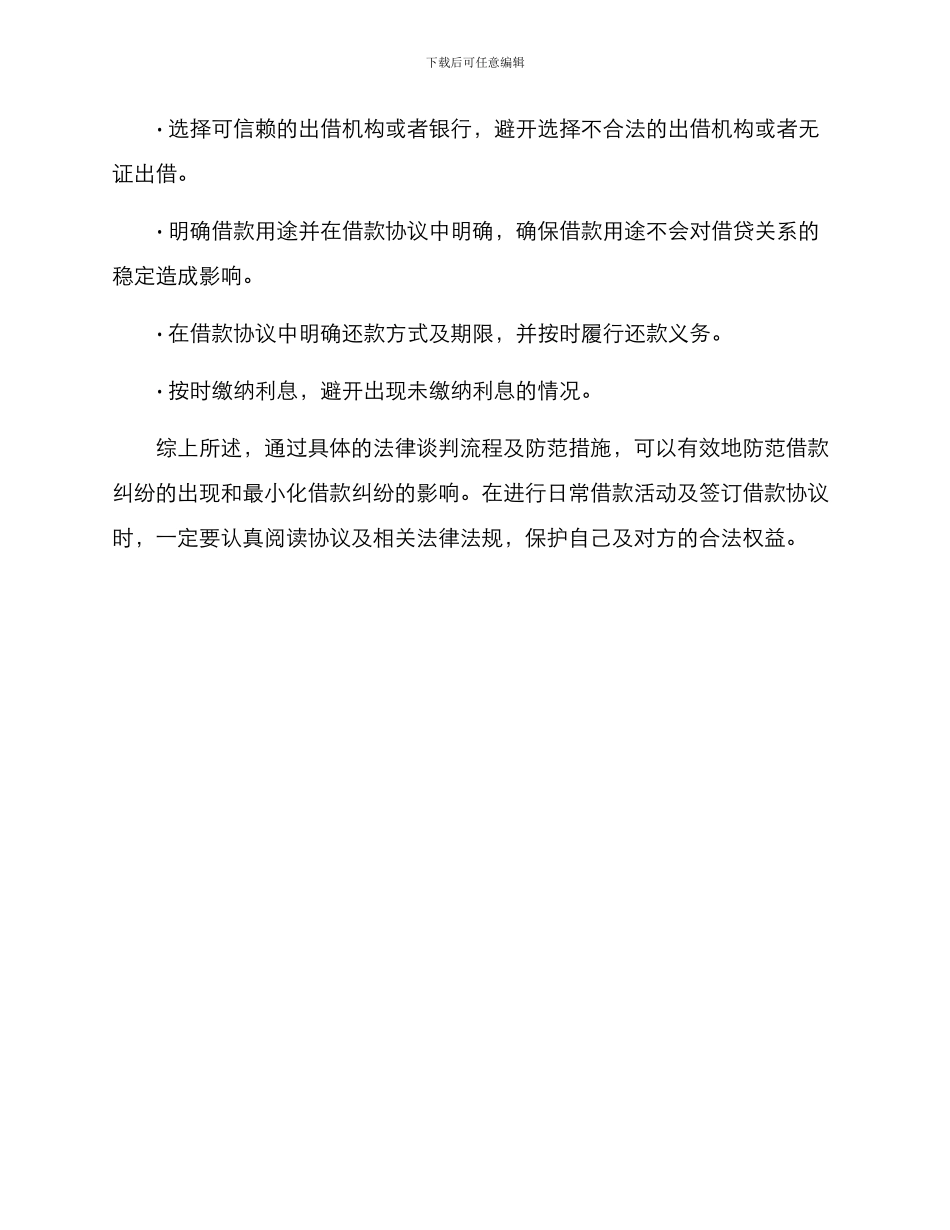 下载后可任意编辑

· 选择可信赖的出借机构或者银行，避开选择不合法的出借机构或者无证出借。

· 明确借款用途并在借款协议中明确，确保借款用途不会对借贷关系的稳定造成影响。

· 在借款协议中明确还款方式及期限，并按时履行还款义务。

· 按时缴纳利息，避开出现未缴纳利息的情况。

综上所述，通过具体的法律谈判流程及防范措施，可以有效地防范借款纠纷的出现和最小化借款纠纷的影响。在进行日常借款活动及签订借款协议时，一定要认真阅读协议及相关法律法规，保护自己及对方的合法权益。